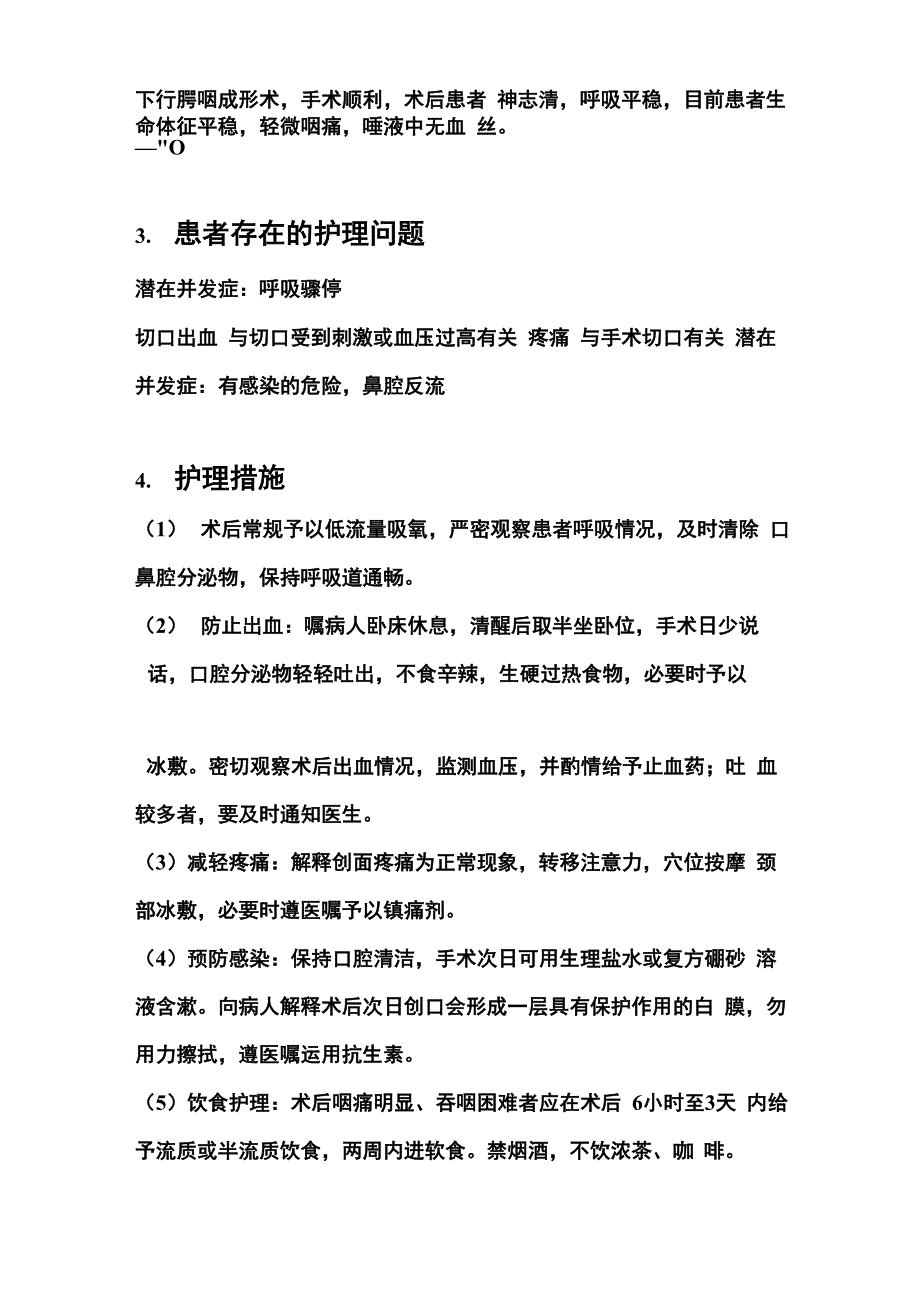 下行腭咽成形术，手术顺利，术后患者 神志清，呼吸平稳，目前患者生命体征平稳，轻微咽痛，唾液中无血 丝。
—"O

3. 患者存在的护理问题

潜在并发症：呼吸骤停

切口出血 与切口受到刺激或血压过高有关 疼痛 与手术切口有关 潜在并发症：有感染的危险，鼻腔反流

4. 护理措施

（1） 术后常规予以低流量吸氧，严密观察患者呼吸情况，及时清除 口鼻腔分泌物，保持呼吸道通畅。

（2） 防止出血：嘱病人卧床休息，清醒后取半坐卧位，手术日少说话，口腔分泌物轻轻吐出，不食辛辣，生硬过热食物，必要时予以

冰敷。密切观察术后出血情况，监测血压，并酌情给予止血药；吐 血较多者，要及时通知医生。

（3）减轻疼痛：解释创面疼痛为正常现象，转移注意力，穴位按摩 颈部冰敷，必要时遵医嘱予以镇痛剂。

（4）预防感染：保持口腔清洁，手术次日可用生理盐水或复方硼砂 溶液含漱。向病人解释术后次日创口会形成一层具有保护作用的白 膜，勿用力擦拭，遵医嘱运用抗生素。

（5）饮食护理：术后咽痛明显、吞咽困难者应在术后 6小时至3天 内给予流质或半流质饮食，两周内进软食。禁烟酒，不饮浓茶、咖 啡。